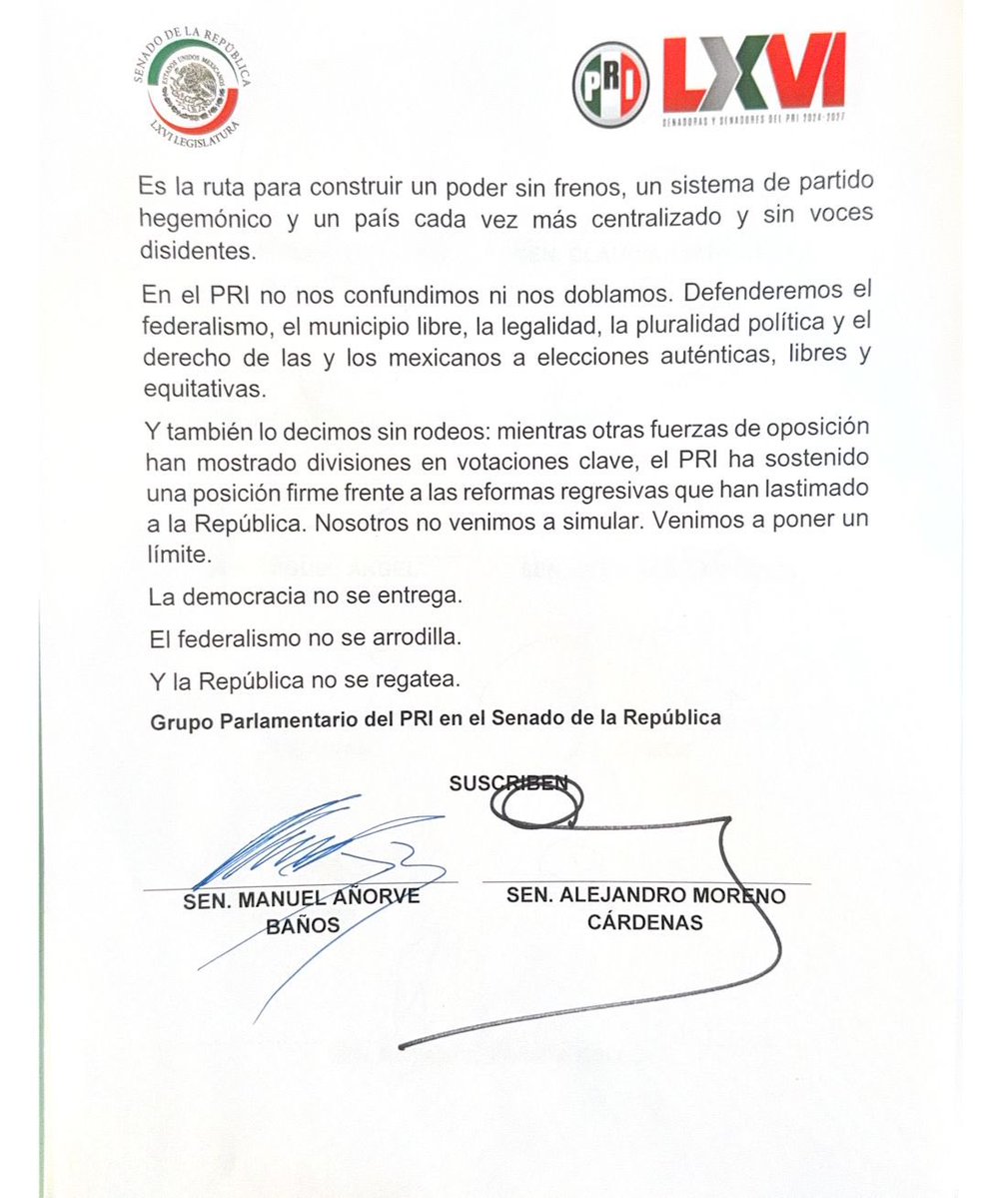 SENADO DE LA REPÚBLICA
ESTADOS UNIDOS MEXICANOS
LXVI LEGISLATURA

PRI LXVI
SENADORAS Y SENADORES DEL PRI 2024-2027

Es la ruta para construir un poder sin frenos, un sistema de partido hegemónico y un país cada vez más centralizado y sin voces disidentes.

En el PRI no nos confundimos ni nos doblamos. Defenderemos el federalismo, el municipio libre, la legalidad, la pluralidad política y el derecho de las y los mexicanos a elecciones auténticas, libres y equitativas.

Y también lo decimos sin rodeos: mientras otras fuerzas de oposición han mostrado divisiones en votaciones clave, el PRI ha sostenido una posición firme frente a las reformas regresivas que han lastimado a la República. Nosotros no venimos a simular. Venimos a poner un límite.

La democracia no se entrega.

El federalismo no se arrodilla.

Y la República no se regatea.

Grupo Parlamentario del PRI en el Senado de la República

SUSCRIBEN

SEN. MANUEL AÑORVE BAÑOS

SEN. ALEJANDRO MORENO CÁRDENAS